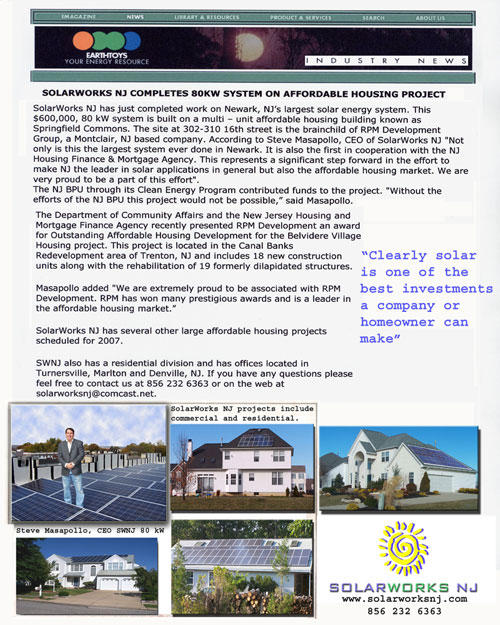 EMAGAZINE NEWS LIBRARY & RESOURCES PRODUCT & SERVICES SEARCH ABOUT US

EARTHTOYS
YOUR ENERGY RESOURCE

INDUSTRY NEWS

SOLARWORKS NJ COMPLETES 80KW SYSTEM ON AFFORDABLE HOUSING PROJECT

SolarWorks NJ has just completed work on Newark, NJ's largest solar energy system. This $600,000, 80 kW system is built on a multi – unit affordable housing building known as Springfield Commons. The site at 302-310 16th street is the brainchild of RPM Development Group, a Montclair, NJ based company. According to Steve Masapollo, CEO of SolarWorks NJ "Not only is this the largest system ever done in Newark. It is also the first in cooperation with the NJ Housing Finance & Mortgage Agency. This represents a significant step forward in the effort to make NJ the leader in solar applications in general but also the affordable housing market. We are very proud to be a part of this effort".
The NJ BPU through its Clean Energy Program contributed funds to the project. "Without the efforts of the NJ BPU this project would not be possible," said Masapollo.

The Department of Community Affairs and the New Jersey Housing and Mortgage Finance Agency recently presented RPM Development an award for Outstanding Affordable Housing Development for the Belvidere Village Housing project. This project is located in the Canal Banks Redevelopment area of Trenton, NJ and includes 18 new construction units along with the rehabilitation of 19 formerly dilapidated structures.

Masapollo added "We are extremely proud to be associated with RPM Development. RPM has won many prestigious awards and is a leader in the affordable housing market."

SolarWorks NJ has several other large affordable housing projects scheduled for 2007.

SWNJ also has a residential division and has offices located in Turnersville, Marlton and Denville, NJ. If you have any questions please feel free to contact us at 856 232 6363 or on the web at solarworksnj@comcast.net.

"Clearly solar is one of the best investments a company or homeowner can make"

SolarWorks NJ projects include commercial and residential.

Steve Masapollo, CEO SWNJ 80 kW

SOLARWORKS NJ
www.solarworksnj.com
856 232 6363